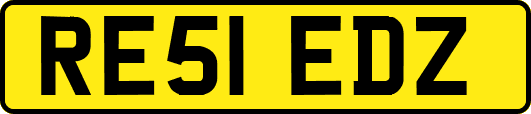 RE51 EDZ